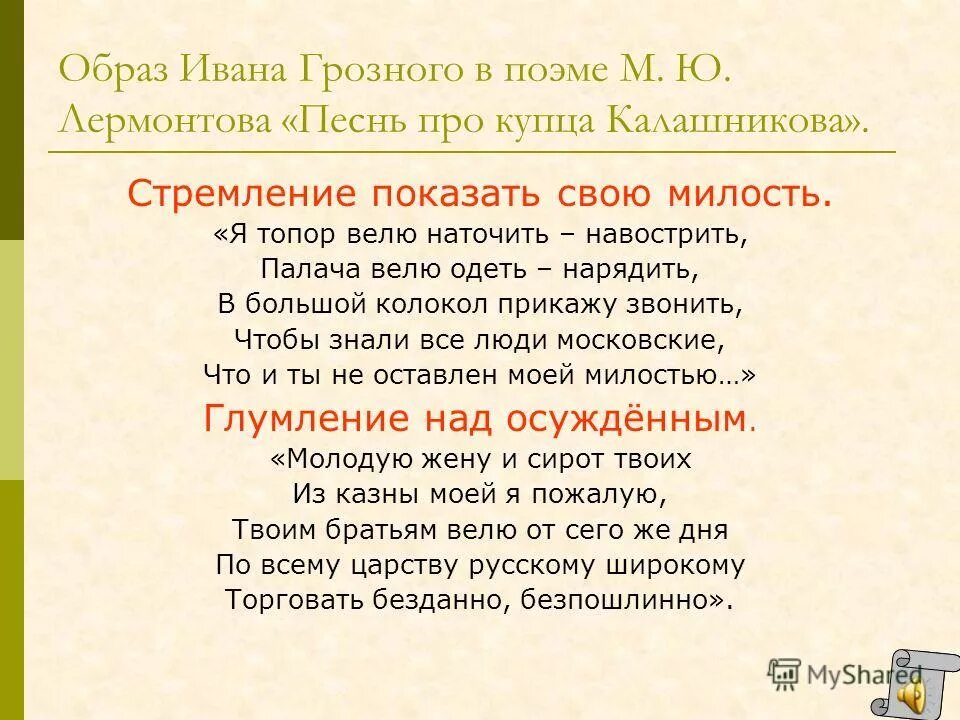 Образ Ивана Грозного в поэме М. Ю. Лермонтова «Песнь про купца Калашникова».

Стремление показать свою милость.
«Я топор велю наточить – навострить,
Палача велю одеть – нарядить,
В большой колокол прикажу звонить,
Чтобы знали все люди московские,
Что и ты не оставлен моей милостью…»

Глумление над осуждённым.
«Молодую жену и сирот твоих
Из казны моей я пожалую,
Твоим братьям велю от сего же дня
По всему царству русскому широкому
Торговать безданно, безпошлинно».

MyShared